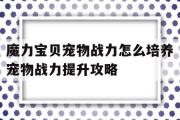 魔力宝贝宠物战力怎么培养
宠物战力提升攻略